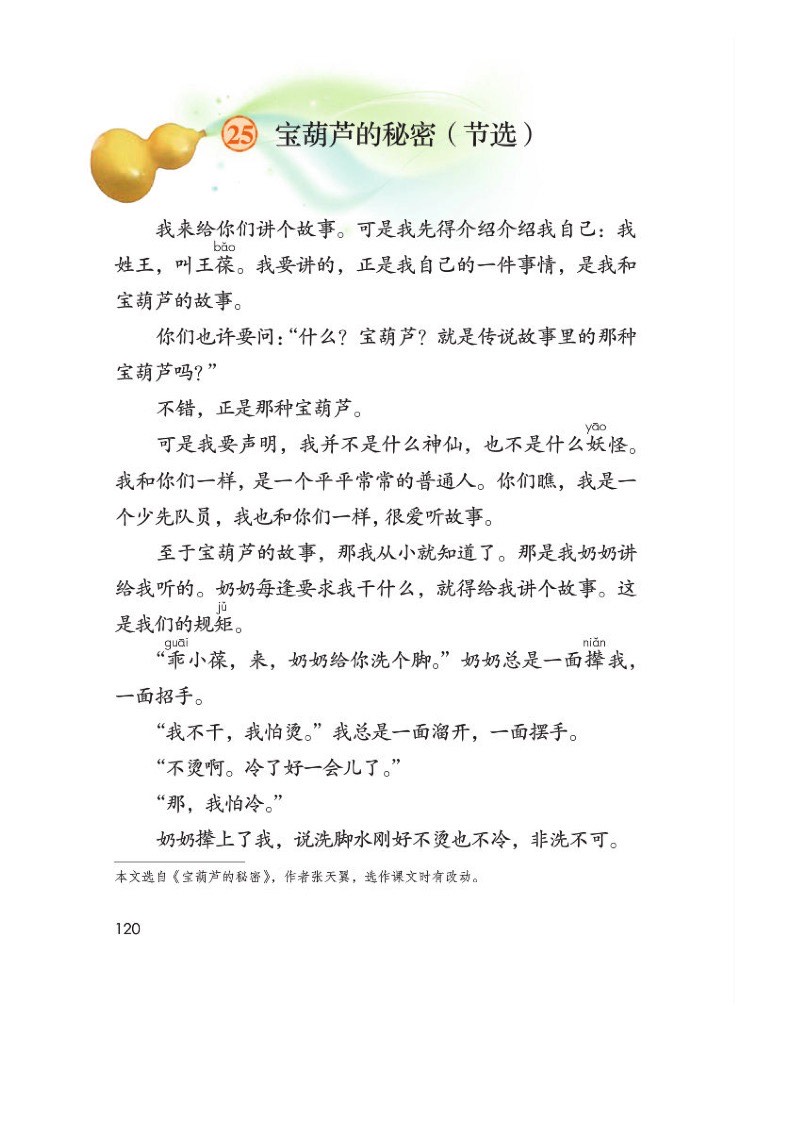 25 宝葫芦的秘密（节选）

我来给你们讲个故事。可是我先得介绍介绍我自己：我姓王，叫王葆（bǎo）。我要讲的，正是我自己的一件事情，是我和宝葫芦的故事。

你们也许要问：“什么？宝葫芦？就是传说故事里的那种宝葫芦吗？”

不错，正是那种宝葫芦。

可是我要声明，我并不是什么神仙，也不是什么妖（yāo）怪。我和你们一样，是一个平平常常的普通人。你们瞧，我是一个少先队员，我也和你们一样，很爱听故事。

至于宝葫芦的故事，那我从小就知道了。那是我奶奶讲给我听的。奶奶每逢要求我干什么，就得给我讲个故事。这是我们的规矩（jū）。

“乖（guāi）小葆，来，奶奶给你洗个脚。”奶奶总是一面撵（niǎn）我，一面招手。

“我不干，我怕烫。”我总是一面溜开，一面摆手。

“不烫啊。冷了好一会儿了。”

“那，我怕冷。”

奶奶撵上了我，说洗脚水刚好不烫也不冷，非洗不可。

本文选自《宝葫芦的秘密》，作者张天翼，选作课文时有改动。

120